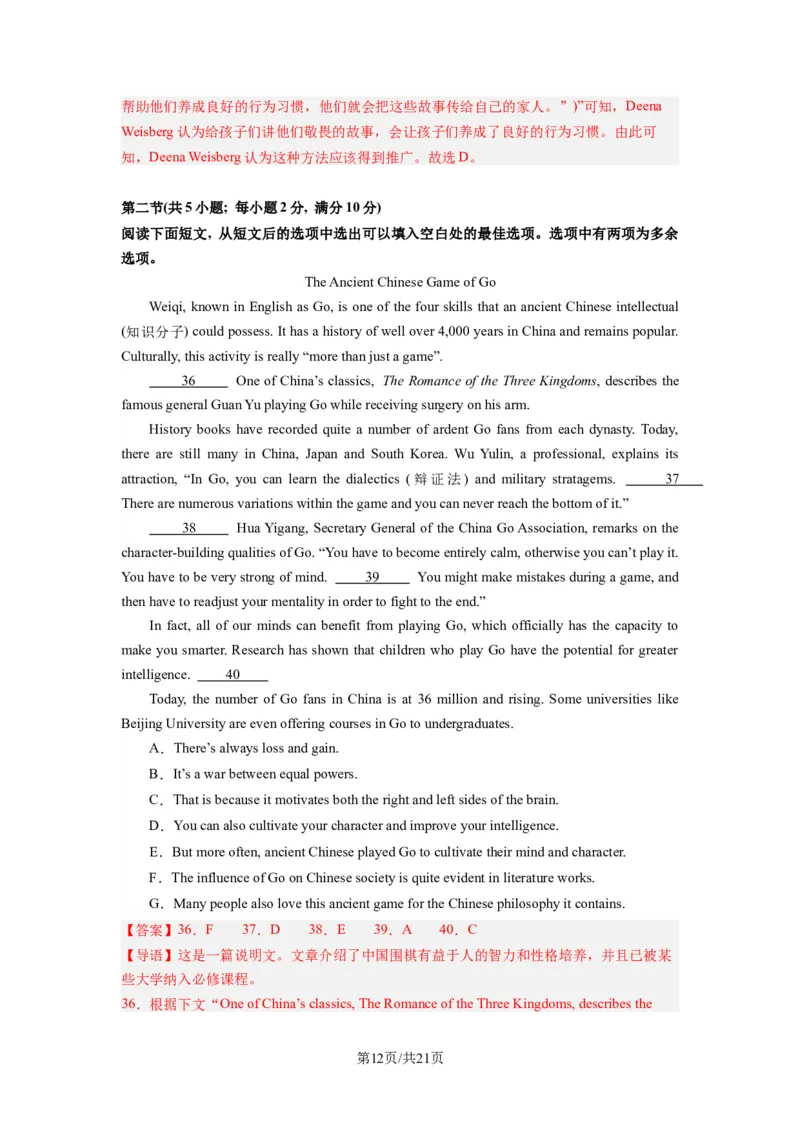 帮助他们养成良好的行为习惯，他们就会把这些故事传给自己的家人。”)”可知，Deena Weisberg 认为给孩子们讲他们敬畏的故事，会让孩子们养成了良好的行为习惯。由此可知，Deena Weisberg 认为这种方法应该得到推广。故选 D。

第二节(共 5 小题；每小题 2 分，满分 10 分)
阅读下面短文，从短文后的选项中选出可以填入空白处的最佳选项。选项中有两项为多余选项。

The Ancient Chinese Game of Go

Weiqi, known in English as Go, is one of the four skills that an ancient Chinese intellectual (知识分子) could possess. It has a history of well over 4,000 years in China and remains popular. Culturally, this activity is really “more than just a game”.

36 One of China’s classics, The Romance of the Three Kingdoms, describes the famous general Guan Yu playing Go while receiving surgery on his arm.

History books have recorded quite a number of ardent Go fans from each dynasty. Today, there are still many in China, Japan and South Korea. Wu Yulin, a professional, explains its attraction, “In Go, you can learn the dialectics (辩证法) and military stratagems. 37 There are numerous variations within the game and you can never reach the bottom of it.”

38 Hua Yigang, Secretary General of the China Go Association, remarks on the character-building qualities of Go. “You have to become entirely calm, otherwise you can’t play it. You have to be very strong of mind. 39 You might make mistakes during a game, and then have to readjust your mentality in order to fight to the end.”

In fact, all of our minds can benefit from playing Go, which officially has the capacity to make you smarter. Research has shown that children who play Go have the potential for greater intelligence. 40

Today, the number of Go fans in China is at 36 million and rising. Some universities like Beijing University are even offering courses in Go to undergraduates.

A．There’s always loss and gain.
B．It’s a war between equal powers.
C．That is because it motivates both the right and left sides of the brain.
D．You can also cultivate your character and improve your intelligence.
E．But more often, ancient Chinese played Go to cultivate their mind and character.
F．The influence of Go on Chinese society is quite evident in literature works.
G．Many people also love this ancient game for the Chinese philosophy it contains.

【答案】36．F 37．D 38．E 39．A 40．C
【导语】这是一篇说明文。文章介绍了中国围棋有益于人的智力和性格培养，并且已被某些大学纳入必修课程。
36．根据下文“One of China’s classics, The Romance of the Three Kingdoms, describes the

第12页/共21页